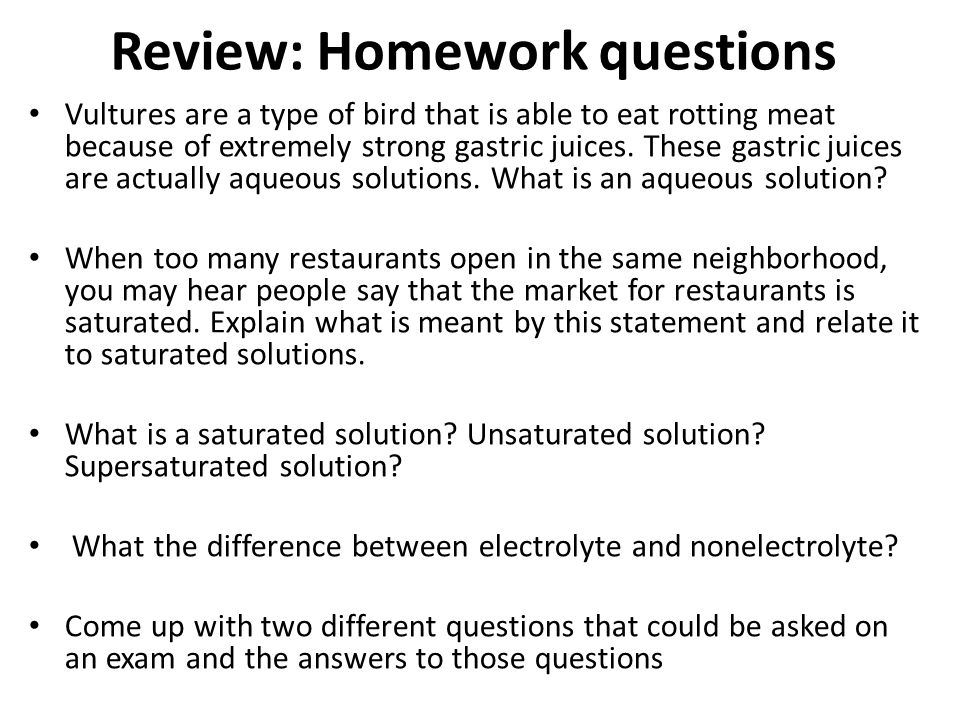 Review: Homework questions

• Vultures are a type of bird that is able to eat rotting meat because of extremely strong gastric juices. These gastric juices are actually aqueous solutions. What is an aqueous solution?

• When too many restaurants open in the same neighborhood, you may hear people say that the market for restaurants is saturated. Explain what is meant by this statement and relate it to saturated solutions.

• What is a saturated solution? Unsaturated solution? Supersaturated solution?

• What the difference between electrolyte and nonelectrolyte?

• Come up with two different questions that could be asked on an exam and the answers to those questions